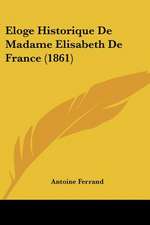 Eloge Historique De Madame Elisabeth De France (1861)

Antoine Ferrand